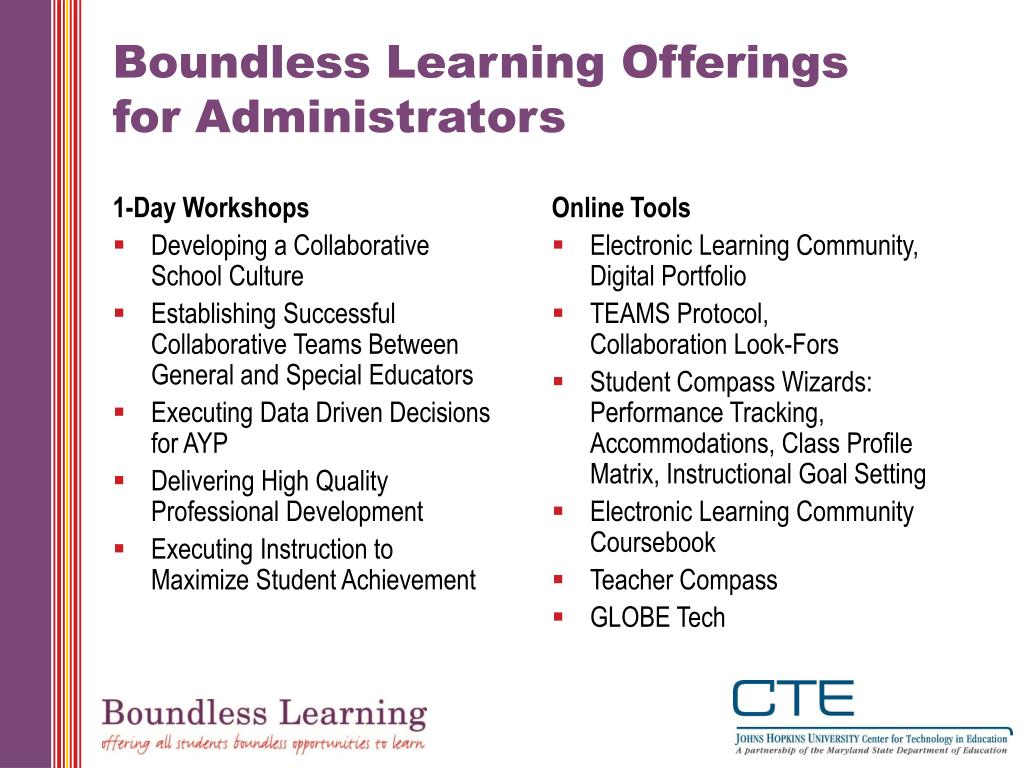 Boundless Learning Offerings for Administrators

1-Day Workshops
- Developing a Collaborative School Culture
- Establishing Successful Collaborative Teams Between General and Special Educators
- Executing Data Driven Decisions for AYP
- Delivering High Quality Professional Development
- Executing Instruction to Maximize Student Achievement

Online Tools
- Electronic Learning Community, Digital Portfolio
- TEAMS Protocol, Collaboration Look-Fors
- Student Compass Wizards: Performance Tracking, Accommodations, Class Profile Matrix, Instructional Goal Setting
- Electronic Learning Community Coursebook
- Teacher Compass
- GLOBE Tech

Boundless Learning
offering all students boundless opportunities to learn

CTE
JOHNS HOPKINS UNIVERSITY Center for Technology in Education
A partnership of the Maryland State Department of Education